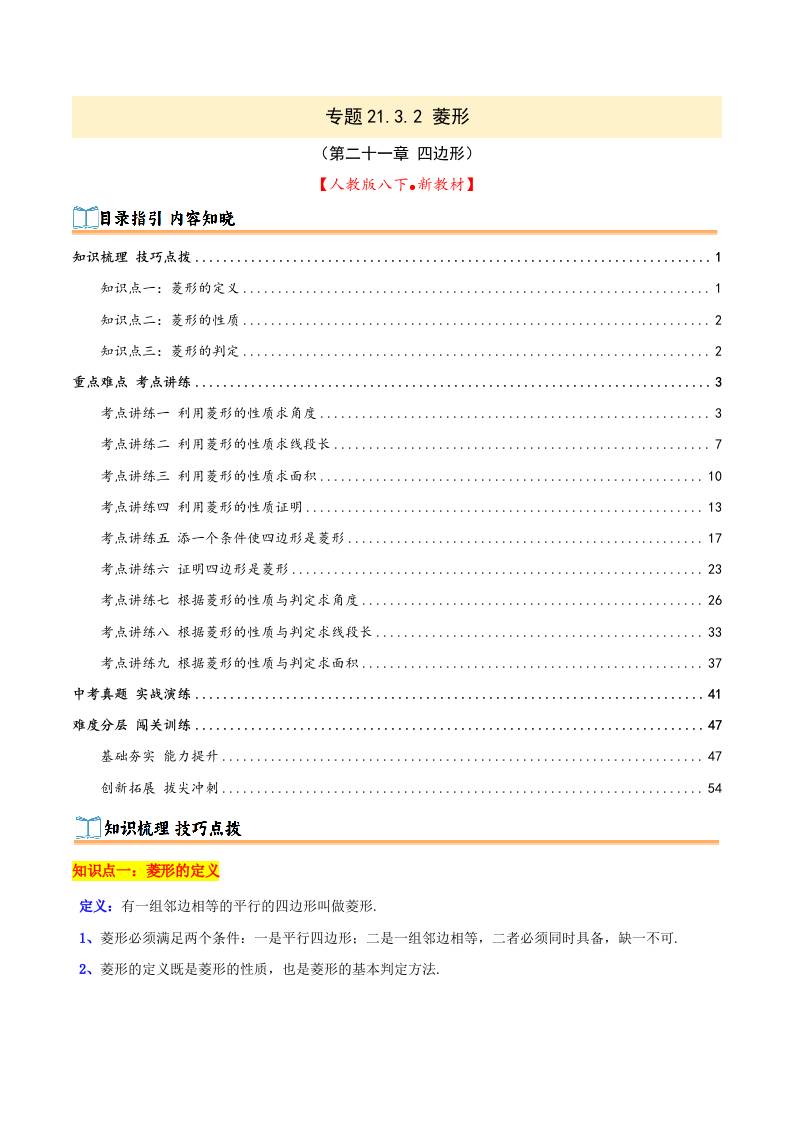 专题21.3.2 菱形

（第二十一章 四边形）

【人教版八下●新教材】

目录指引 内容知晓

知识梳理 技巧点拨 1

知识点一：菱形的定义 1

知识点二：菱形的性质 2

知识点三：菱形的判定 2

重点难点 考点讲练 3

考点讲练一 利用菱形的性质求角度 3

考点讲练二 利用菱形的性质求线段长 7

考点讲练三 利用菱形的性质求面积 10

考点讲练四 利用菱形的性质证明 13

考点讲练五 添一个条件使四边形是菱形 17

考点讲练六 证明四边形是菱形 23

考点讲练七 根据菱形的性质与判定求角度 26

考点讲练八 根据菱形的性质与判定求线段长 33

考点讲练九 根据菱形的性质与判定求面积 37

中考真题 实战演练 41

难度分层 闯关训练 47

基础夯实 能力提升 47

创新拓展 拔尖冲刺 54

知识梳理 技巧点拨

知识点一：菱形的定义

定义：有一组邻边相等的平行的四边形叫做菱形.

1、菱形必须满足两个条件：一是平行四边形；二是一组邻边相等，二者必须同时具备，缺一不可.

2、菱形的定义既是菱形的性质，也是菱形的基本判定方法.